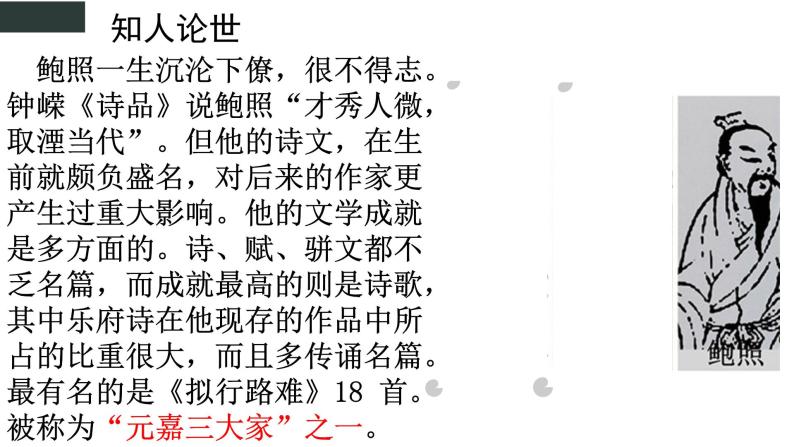 知人论世

鲍照一生沉沦下僚，很不得志。钟嵘《诗品》说鲍照“才秀人微，取湮当代”。但他的诗文，在生前就颇负盛名，对后来的作家更产生过重大影响。他的文学成就是多方面的。诗、赋、骈文都不乏名篇，而成就最高的则是诗歌，其中乐府诗在他现存的作品中所占的比重很大，而且多传诵名篇。最有名的是《拟行路难》18 首。被称为“元嘉三大家”之一。

鲍照